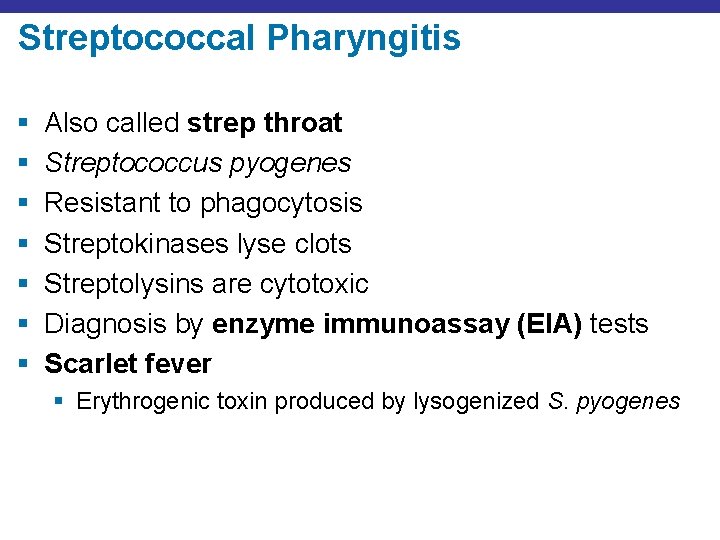 Streptococcal Pharyngitis

• Also called strep throat
• Streptococcus pyogenes
• Resistant to phagocytosis
• Streptokinases lyse clots
• Streptolysins are cytotoxic
• Diagnosis by enzyme immunoassay (EIA) tests
• Scarlet fever
• Erythrogenic toxin produced by lysogenized S. pyogenes